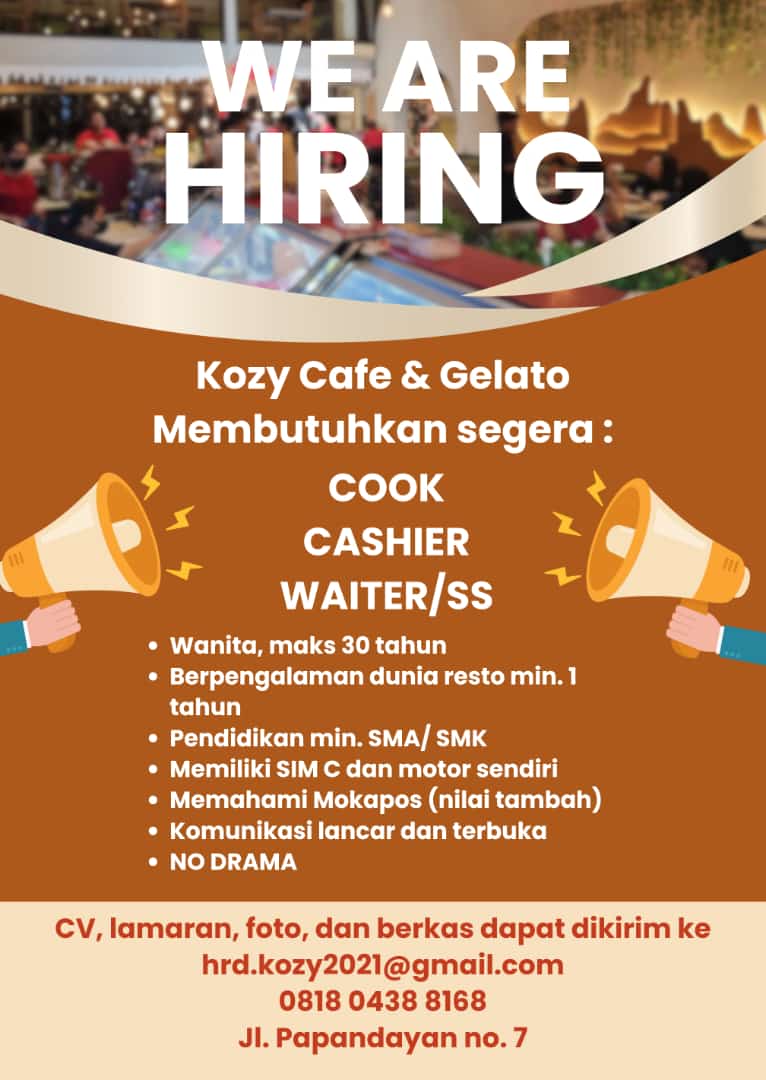 WE ARE
HIRING

Kozy Cafe & Gelato
Membutuhkan segera :

COOK
CASHIER
WAITER/SS

• Wanita, maks 30 tahun
• Berpengalaman dunia resto min. 1 tahun
• Pendidikan min. SMA/ SMK
• Memiliki SIM C dan motor sendiri
• Memahami Mokapos (nilai tambah)
• Komunikasi lancar dan terbuka
• NO DRAMA

CV, lamaran, foto, dan berkas dapat dikirim ke
hrd.kozy2021@gmail.com
0818 0438 8168
Jl. Papandayan no. 7